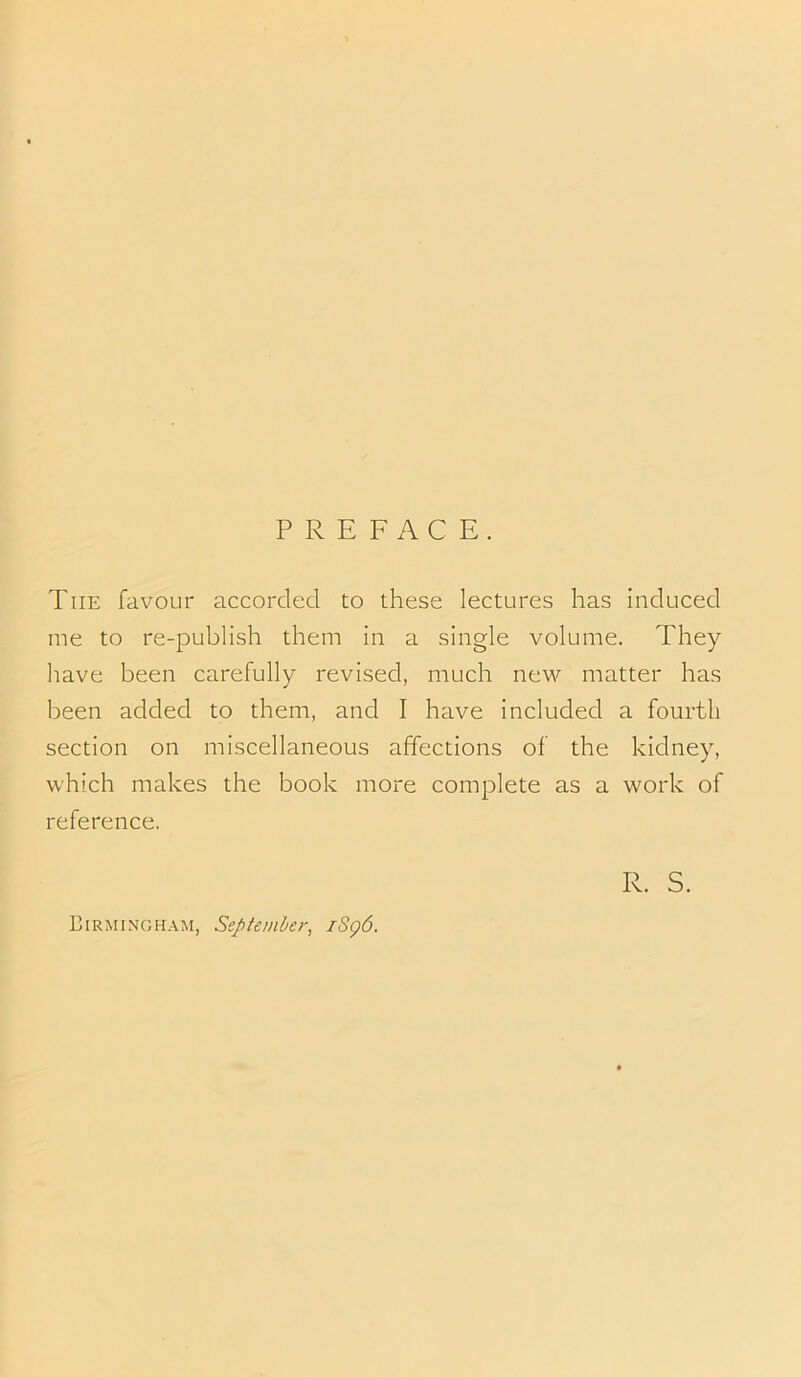 PREFACE.

The favour accorded to these lectures has induced me to re-publish them in a single volume. They have been carefully revised, much new matter has been added to them, and I have included a fourth section on miscellaneous affections of the kidney, which makes the book more complete as a work of reference.

R. S.

Birmingham, September, 1896.